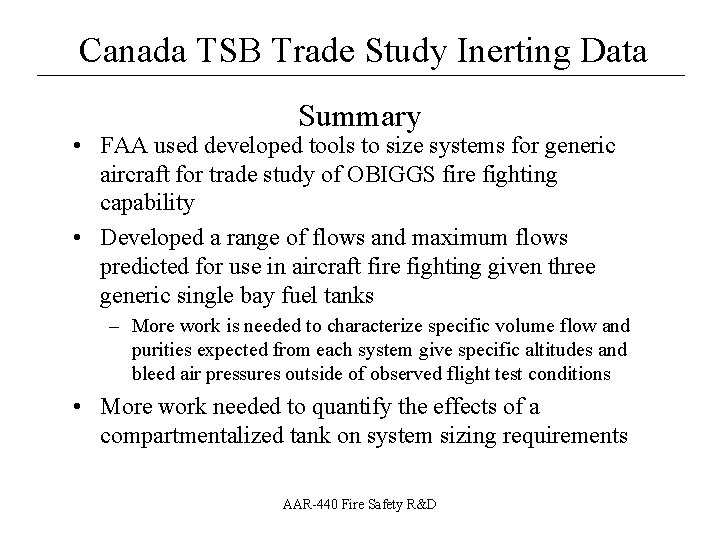 Canada TSB Trade Study Inerting Data

Summary

• FAA used developed tools to size systems for generic aircraft for trade study of OBIGGS fire fighting capability

• Developed a range of flows and maximum flows predicted for use in aircraft fire fighting given three generic single bay fuel tanks

– More work is needed to characterize specific volume flow and purities expected from each system give specific altitudes and bleed air pressures outside of observed flight test conditions

• More work needed to quantify the effects of a compartmentalized tank on system sizing requirements

AAR-440 Fire Safety R&D